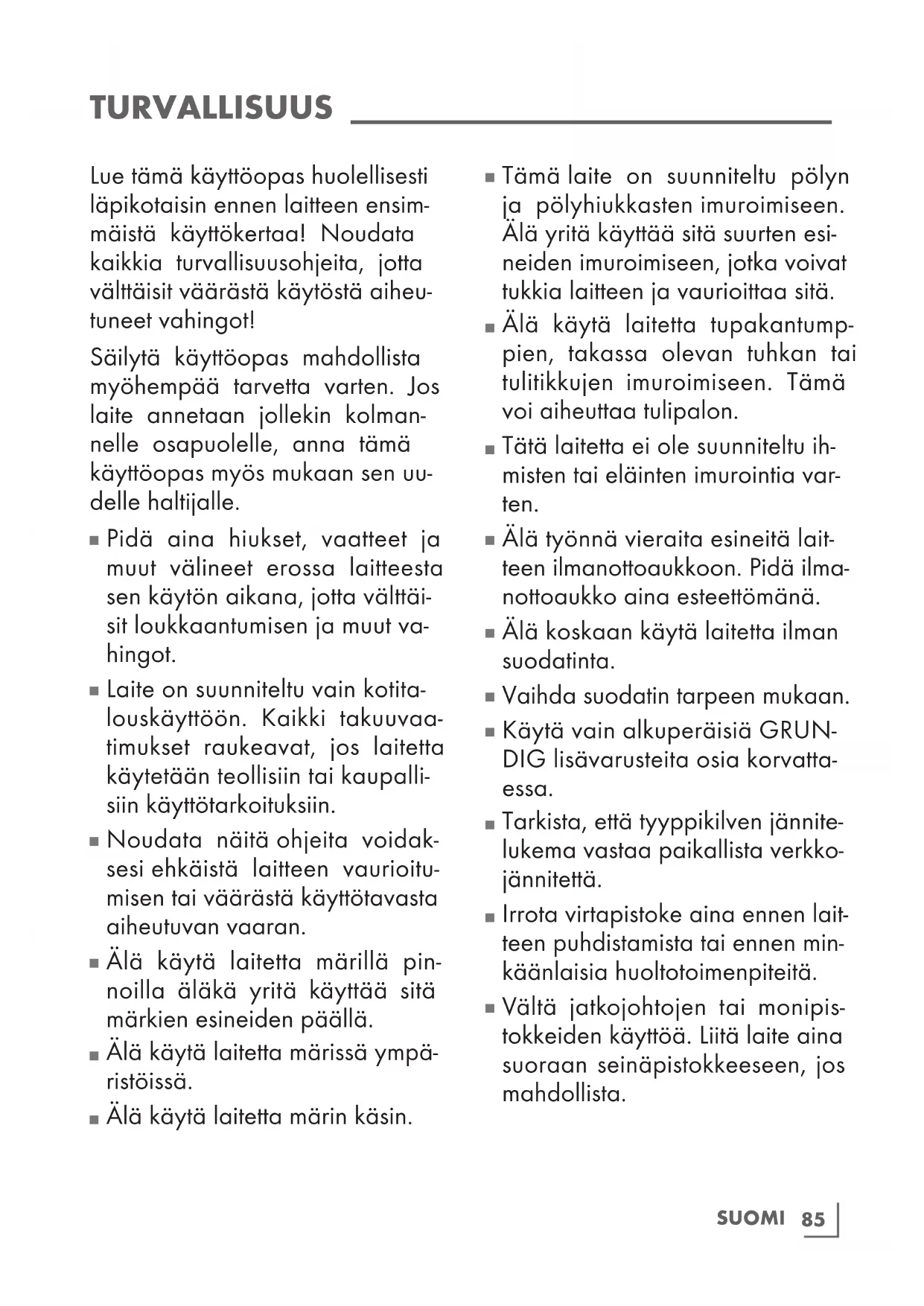 TURVALLISUUS

Lue tämä käyttöopas huolellisesti läpikotaisin ennen laitteen ensimmäistä käyttökertaa! Noudata kaikkia turvallisuusohjeita, jotta välttäisit väärästä käytöstä aiheutuneet vahingot!

Säilytä käyttöopas mahdollista myöhempää tarvetta varten. Jos laite annetaan jollekin kolmannelle osapuolelle, anna tämä käyttöopas myös mukaan sen uudelle haltijalle.

■ Pidä aina hiukset, vaatteet ja muut välineet erossa laitteesta sen käytön aikana, jotta välttäisit loukkaantumisen ja muut vahingot.

■ Laite on suunniteltu vain kotitalouskäyttöön. Kaikki takuuvaatimukset raukeavat, jos laitetta käytetään teollisiin tai kaupallisiin käyttötarkoituksiin.

■ Noudata näitä ohjeita voidaksesi ehkäistä laitteen vaurioitumisen tai väärästä käyttötavasta aiheutuvan vaaran.

■ Älä käytä laitetta märillä pinnoilla äläkä yritä käyttää sitä märkien esineiden päällä.

■ Älä käytä laitetta märissä ympäristöissä.

■ Älä käytä laitetta märin käsin.

■ Tämä laite on suunniteltu pölyn ja pölyhiukkasten imuroimiseen. Älä yritä käyttää sitä suurten esineiden imuroimiseen, jotka voivat tukkia laitteen ja vaurioittaa sitä.

■ Älä käytä laitetta tupakantumppien, takassa olevan tuhkan tai tulitikkujen imuroimiseen. Tämä voi aiheuttaa tulipalon.

■ Tätä laitetta ei ole suunniteltu ihmisten tai eläinten imurointia varten.

■ Älä työnnä vieraita esineitä laitteen ilmanottoaukkoon. Pidä ilmanottoaukko aina esteettömänä.

■ Älä koskaan käytä laitetta ilman suodatinta.

■ Vaihda suodatin tarpeen mukaan.

■ Käytä vain alkuperäisiä GRUNDIG lisävarusteita osia korvattaessa.

■ Tarkista, että tyyppikilven jännitelukema vastaa paikallista verkkojännitettä.

■ Irrota virtapistoke aina ennen laitteen puhdistamista tai ennen minkäänlaisia huoltotoimenpiteitä.

■ Vältä jatkojohtojen tai monipistokkeiden käyttöä. Liitä laite aina suoraan seinäpistokkeeseen, jos mahdollista.

SUOMI 85